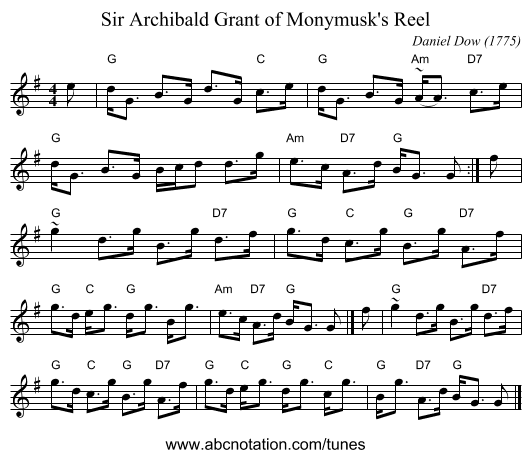 Sir Archibald Grant of Monymusk's Reel

Daniel Dow (1775)

G C G Am D7

G Am D7 G

G D7 G C G D7

G C G Am D7 G G D7

G C G D7 G C G C G D7 G

www.abcnotation.com/tunes